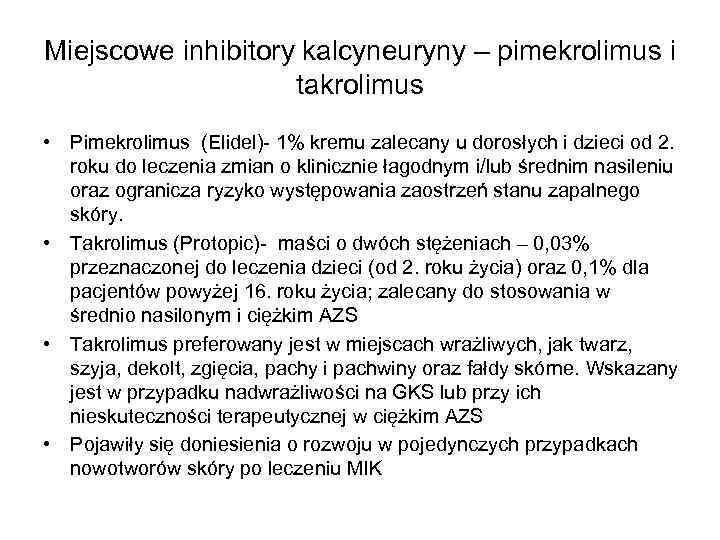 Miejscowe inhibitory kalcyneuryny – pimekrolimus i takrolimus

• Pimekrolimus (Elidel)- 1% kremu zalecany u dorosłych i dzieci od 2. roku do leczenia zmian o klinicznie łagodnym i/lub średnim nasileniu oraz ogranicza ryzyko występowania zaostrzeń stanu zapalnego skóry.

• Takrolimus (Protopic)- maści o dwóch stężeniach – 0,03% przeznaczonej do leczenia dzieci (od 2. roku życia) oraz 0,1% dla pacjentów powyżej 16. roku życia; zalecany do stosowania w średnio nasilonym i ciężkim AZS

• Takrolimus preferowany jest w miejscach wrażliwych, jak twarz, szyja, dekolt, zgięcia, pachy i pachwiny oraz fałdy skórne. Wskazany jest w przypadku nadwrażliwości na GKS lub przy ich nieskuteczności terapeutycznej w ciężkim AZS

• Pojawiły się doniesienia o rozwoju w pojedynczych przypadkach nowotworów skóry po leczeniu MIK